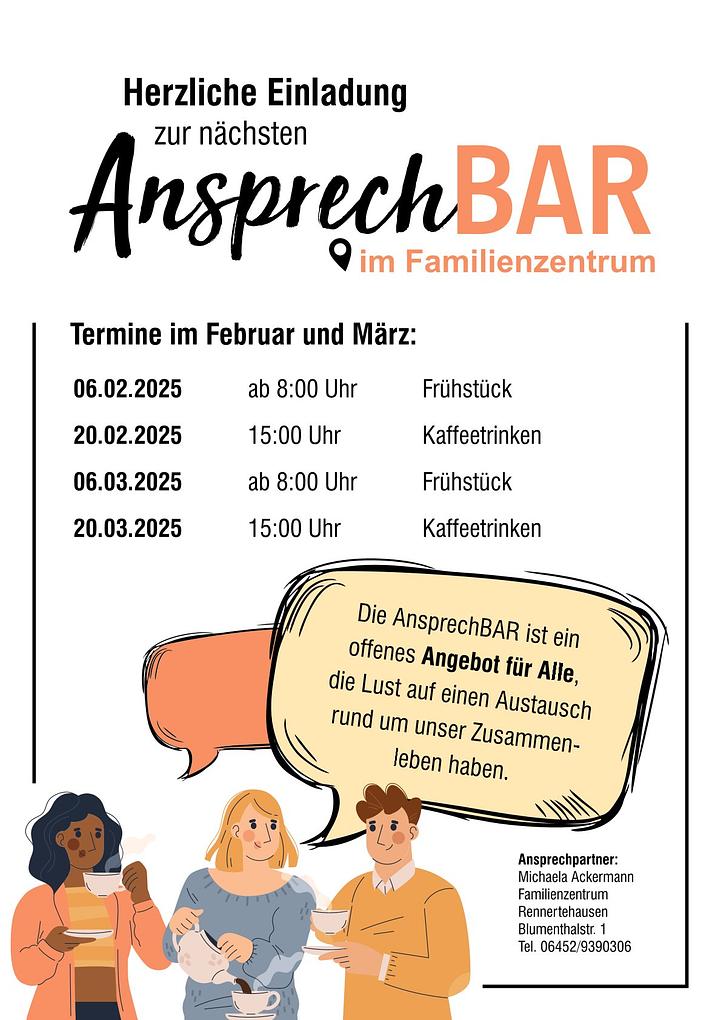 Herzliche Einladung
zur nächsten
AnsprechBAR
im Familienzentrum

Termine im Februar und März:

06.02.2025 ab 8:00 Uhr Frühstück
20.02.2025 15:00 Uhr Kaffeetrinken
06.03.2025 ab 8:00 Uhr Frühstück
20.03.2025 15:00 Uhr Kaffeetrinken

Die AnsprechBAR ist ein offenes Angebot für Alle, die Lust auf einen Austausch rund um unser Zusammenleben haben.

Ansprechpartner:
Michaela Ackermann
Familienzentrum
Rennertehausen
Blumenthalstr. 1
Tel. 06452/9390306